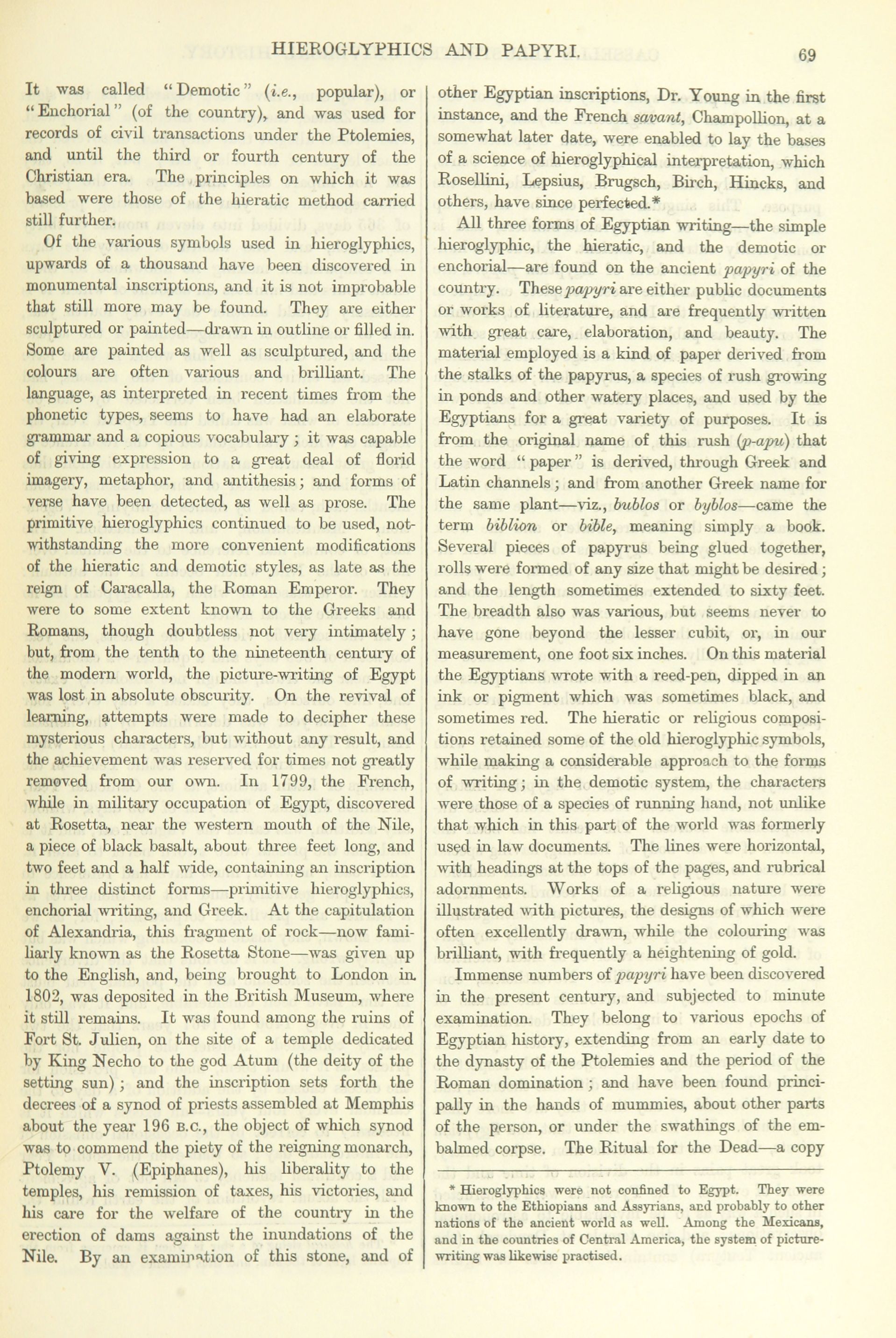 HIEROGLYPHICS AND PAPYRI. 69

It was called "Demotic" (i.e., popular), or "Enchorial" (of the country), and was used for records of civil transactions under the Ptolemies, and until the third or fourth century of the Christian era. The principles on which it was based were those of the hieratic method carried still further.

Of the various symbols used in hieroglyphics, upwards of a thousand have been discovered in monumental inscriptions, and it is not improbable that still more may be found. They are either sculptured or painted—drawn in outline or filled in. Some are painted as well as sculptured, and the colours are often various and brilliant. The language, as interpreted in recent times from the phonetic types, seems to have had an elaborate grammar and a copious vocabulary; it was capable of giving expression to a great deal of florid imagery, metaphor, and antithesis; and forms of verse have been detected, as well as prose. The primitive hieroglyphics continued to be used, notwithstanding the more convenient modifications of the hieratic and demotic styles, as late as the reign of Caracalla, the Roman Emperor. They were to some extent known to the Greeks and Romans, though doubtless not very intimately; but, from the tenth to the nineteenth century of the modern world, the picture-writing of Egypt was lost in absolute obscurity. On the revival of learning, attempts were made to decipher these mysterious characters, but without any result, and the achievement was reserved for times not greatly removed from our own. In 1799, the French, while in military occupation of Egypt, discovered at Rosetta, near the western mouth of the Nile, a piece of black basalt, about three feet long, and two feet and a half wide, containing an inscription in three distinct forms—primitive hieroglyphics, enchorial writing, and Greek. At the capitulation of Alexandria, this fragment of rock—now familiarly known as the Rosetta Stone—was given up to the English, and, being brought to London in 1802, was deposited in the British Museum, where it still remains. It was found among the ruins of Fort St. Julien, on the site of a temple dedicated by King Necho to the god Atum (the deity of the setting sun); and the inscription sets forth the decrees of a synod of priests assembled at Memphis about the year 196 B.C., the object of which synod was to commend the piety of the reigning monarch, Ptolemy V. (Epiphanes), his liberality to the temples, his remission of taxes, his victories, and his care for the welfare of the country in the erection of dams against the inundations of the Nile. By an examination of this stone, and of other Egyptian inscriptions, Dr. Young in the first instance, and the French savant, Champollion, at a somewhat later date, were enabled to lay the bases of a science of hieroglyphical interpretation, which Rosellini, Lepsius, Brugsch, Birch, Hincks, and others, have since perfected.*

All three forms of Egyptian writing—the simple hieroglyphic, the hieratic, and the demotic or enchorial—are found on the ancient papyri of the country. These papyri are either public documents or works of literature, and are frequently written with great care, elaboration, and beauty. The material employed is a kind of paper derived from the stalks of the papyrus, a species of rush growing in ponds and other watery places, and used by the Egyptians for a great variety of purposes. It is from the original name of this rush (p-apu) that the word "paper" is derived, through Greek and Latin channels; and from another Greek name for the same plant—viz., bublos or byblos—came the term biblion or bible, meaning simply a book. Several pieces of papyrus being glued together, rolls were formed of any size that might be desired; and the length sometimes extended to sixty feet. The breadth also was various, but seems never to have gone beyond the lesser cubit, or, in our measurement, one foot six inches. On this material the Egyptians wrote with a reed-pen, dipped in an ink or pigment which was sometimes black, and sometimes red. The hieratic or religious compositions retained some of the old hieroglyphic symbols, while making a considerable approach to the forms of writing; in the demotic system, the characters were those of a species of running hand, not unlike that which in this part of the world was formerly used in law documents. The lines were horizontal, with headings at the tops of the pages, and rubrical adornments. Works of a religious nature were illustrated with pictures, the designs of which were often excellently drawn, while the colouring was brilliant, with frequently a heightening of gold.

Immense numbers of papyri have been discovered in the present century, and subjected to minute examination. They belong to various epochs of Egyptian history, extending from an early date to the dynasty of the Ptolemies and the period of the Roman domination; and have been found principally in the hands of mummies, about other parts of the person, or under the swathings of the embalmed corpse. The Ritual for the Dead—a copy

* Hieroglyphics were not confined to Egypt. They were known to the Ethiopians and Assyrians, and probably to other nations of the ancient world as well. Among the Mexicans, and in the countries of Central America, the system of picture-writing was likewise practised.